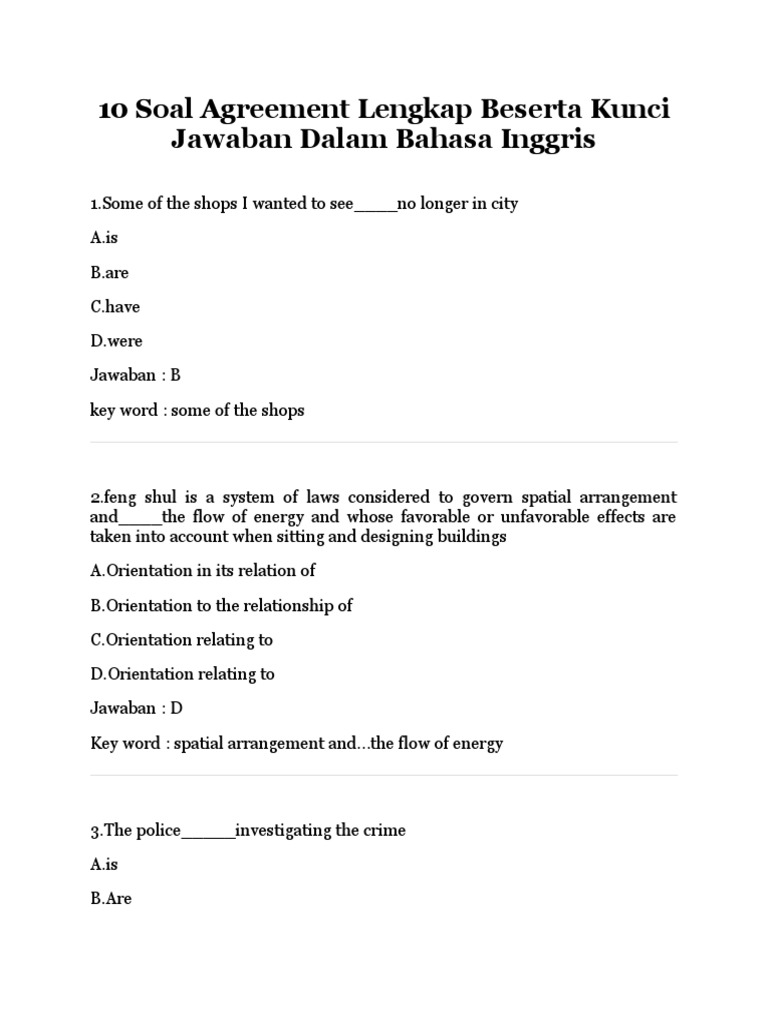 10 Soal Agreement Lengkap Beserta Kunci Jawaban Dalam Bahasa Inggris

1.Some of the shops I wanted to see_____no longer in city

A.is

B.are

C.have

D.were

Jawaban : B

key word : some of the shops

2.feng shul is a system of laws considered to govern spatial arrangement and_____the flow of energy and whose favorable or unfavorable effects are taken into account when sitting and designing buildings

A.Orientation in its relation of

B.Orientation to the relationship of

C.Orientation relating to

D.Orientation relating to

Jawaban : D

Key word : spatial arrangement and…the flow of energy

3.The police______investigating the crime

A.is

B.Are